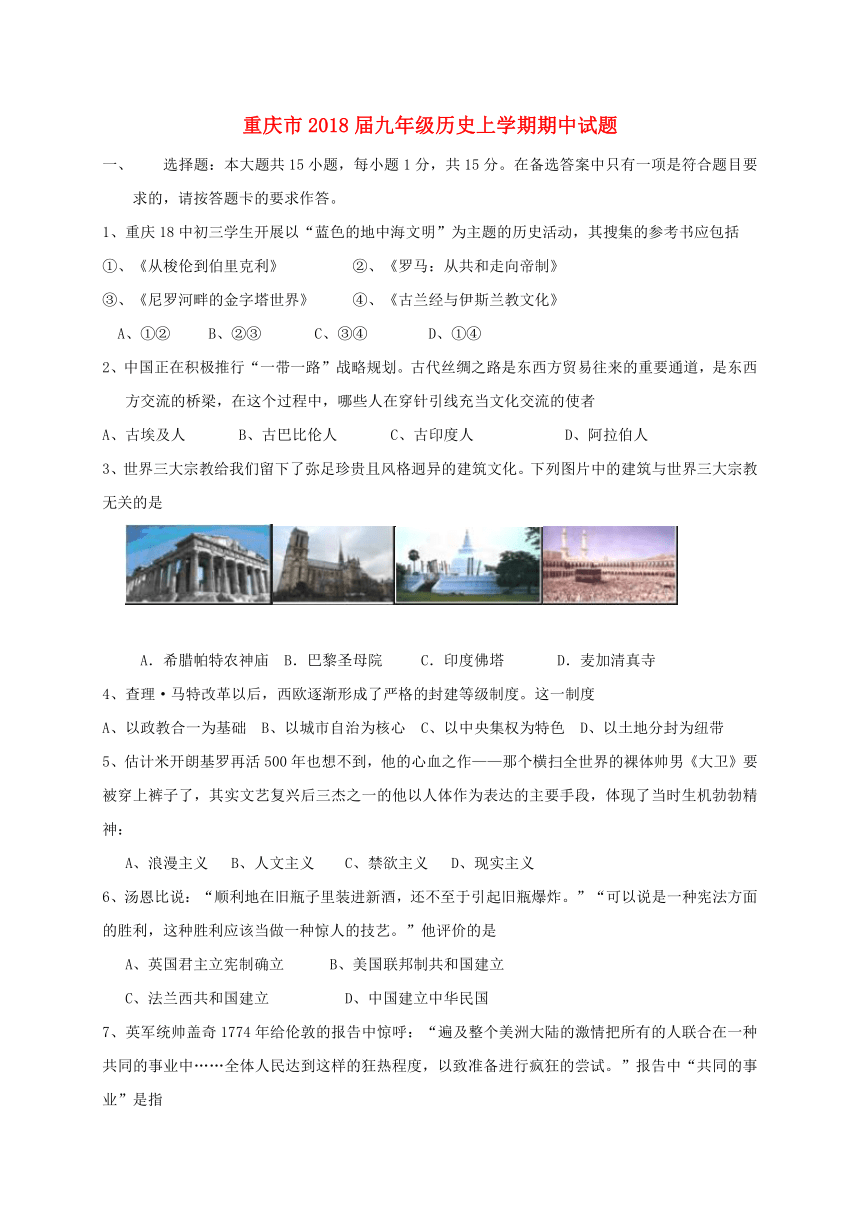 重庆市2018届九年级历史上学期期中试题

一、　选择题：本大题共15小题，每小题1分，共15分。在备选答案中只有一项是符合题目要求的，请按答题卡的要求作答。

1、重庆18中初三学生开展以“蓝色的地中海文明”为主题的历史活动，其搜集的参考书应包括

①、《从梭伦到伯里克利》　　②、《罗马：从共和走向帝制》

③、《尼罗河畔的金字塔世界》　　④、《古兰经与伊斯兰教文化》

A、①②　B、②③　C、③④　D、①④

2、中国正在积极推行“一带一路”战略规划。古代丝绸之路是东西方贸易往来的重要通道，是东西方交流的桥梁，在这个过程中，哪些人在穿针引线充当文化交流的使者

A、古埃及人　B、古巴比伦人　C、古印度人　D、阿拉伯人

3、世界三大宗教给我们留下了弥足珍贵且风格迥异的建筑文化。下列图片中的建筑与世界三大宗教无关的是

A．希腊帕特农神庙　B．巴黎圣母院　C．印度佛塔　D．麦加清真寺

4、查理·马特改革以后，西欧逐渐形成了严格的封建等级制度。这一制度

A、以政教合一为基础　B、以城市自治为核心　C、以中央集权为特色　D、以土地分封为纽带

5、估计米开朗基罗再活500年也想不到，他的心血之作——那个横扫全世界的裸体帅男《大卫》要被穿上裤子了，其实文艺复兴后三杰之一的他以人体作为表达的主要手段，体现了当时生机勃勃精神：

A、浪漫主义　B、人文主义　C、禁欲主义　D、现实主义

6、汤恩比说：“顺利地在旧瓶子里装进新酒，还不至于引起旧瓶爆炸。”“可以说是一种宪法方面的胜利，这种胜利应该当做一种惊人的技艺。”他评价的是

A、英国君主立宪制确立　B、美国联邦制共和国建立

C、法兰西共和国建立　D、中国建立中华民国

7、英军统帅盖奇1774年给伦敦的报告中惊呼：“遍及整个美洲大陆的激情把所有的人联合在一种共同的事业中……全体人民达到这样的狂热程度，以致准备进行疯狂的尝试。”报告中“共同的事业”是指